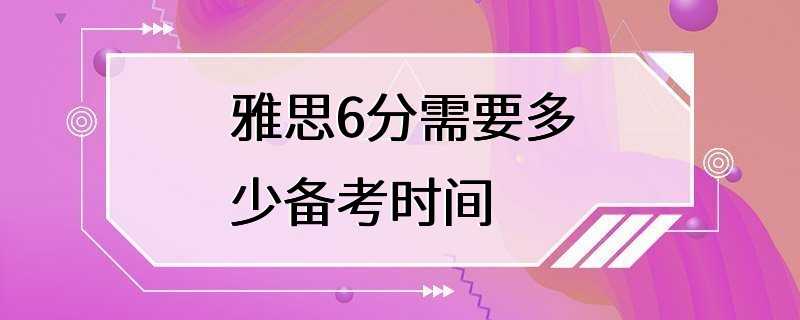 雅思6分需要多少备考时间